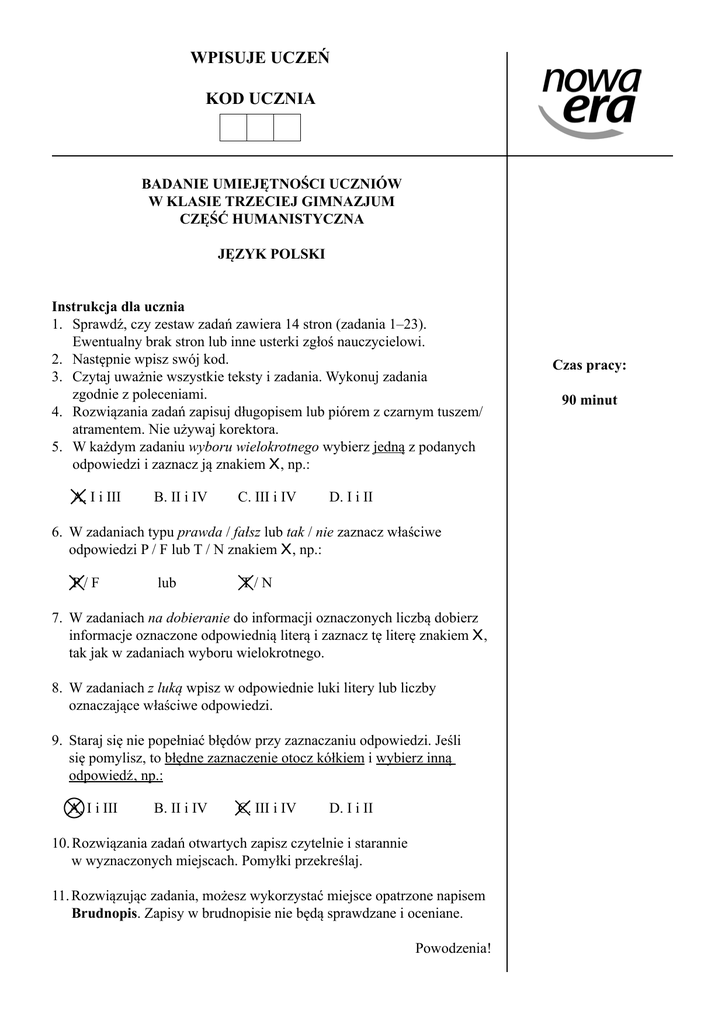 WPISUJE UCZEŃ

KOD UCZNIA

nowa era

BADANIE UMIEJĘTNOŚCI UCZNIÓW
W KLASIE TRZECIEJ GIMNAZJUM
CZĘŚĆ HUMANISTYCZNA

JĘZYK POLSKI

Instrukcja dla ucznia
1. Sprawdź, czy zestaw zadań zawiera 14 stron (zadania 1–23). Ewentualny brak stron lub inne usterki zgłoś nauczycielowi.
2. Następnie wpisz swój kod.
3. Czytaj uważnie wszystkie teksty i zadania. Wykonuj zadania zgodnie z poleceniami.
4. Rozwiązania zadań zapisuj długopisem lub piórem z czarnym tuszem/ atramentem. Nie używaj korektora.
5. W każdym zadaniu wyboru wielokrotnego wybierz jedną z podanych odpowiedzi i zaznacz ją znakiem X, np.:

A. I i III B. II i IV C. III i IV D. I i II

6. W zadaniach typu prawda / fałsz lub tak / nie zaznacz właściwe odpowiedzi P / F lub T / N znakiem X, np.:

P / F lub T / N

7. W zadaniach na dobieranie do informacji oznaczonych liczbą dobierz informacje oznaczone odpowiednią literą i zaznacz tę literę znakiem X, tak jak w zadaniach wyboru wielokrotnego.

8. W zadaniach z luką wpisz w odpowiednie luki litery lub liczby oznaczające właściwe odpowiedzi.

9. Staraj się nie popełniać błędów przy zaznaczaniu odpowiedzi. Jeśli się pomylisz, to błędne zaznaczenie otocz kółkiem i wybierz inną odpowiedź, np.:

A. I i III B. II i IV C. III i IV D. I i II

10. Rozwiązania zadań otwartych zapisz czytelnie i starannie w wyznaczonych miejscach. Pomyłki przekreślaj.

11. Rozwiązując zadania, możesz wykorzystać miejsce opatrzone napisem Brudnopis. Zapisy w brudnopisie nie będą sprawdzane i oceniane.

Powodzenia!

Czas pracy:

90 minut